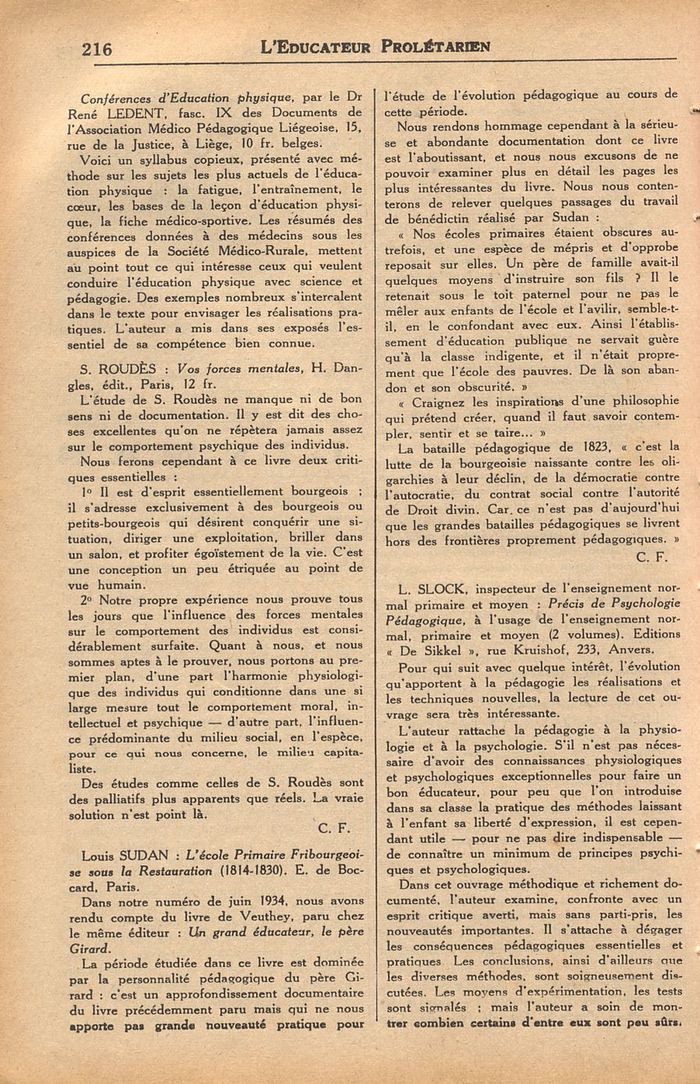 216 L'EDUCATEUR PROLÉTARIEN

Conférences d'Education physique, par le Dr René LEDENT, fasc. IX des Documents de l'Association Médico Pédagogique Liégeoise, 15, rue de la Justice, à Liège, 10 fr. belges.

Voici un syllabus copieux, présenté avec méthode sur les sujets les plus actuels de l'éducation physique : la fatigue, l'entraînement, le cœur, les bases de la leçon d'éducation physique, la fiche médico-sportive. Les résumés des conférences données à des médecins sous les auspices de la Société Médico-Rurale, mettent au point tout ce qui intéresse ceux qui veulent conduire l'éducation physique avec science et pédagogie. Des exemples nombreux s'intercalent dans le texte pour envisager les réalisations pratiques. L'auteur a mis dans ses exposés l'essentiel de sa compétence bien connue.

S. ROUDÈS : Vos forces mentales, H. Dangles, édit., Paris, 12 fr.

L'étude de S. Roudès ne manque ni de bon sens ni de documentation. Il y est dit des choses excellentes qu'on ne répètera jamais assez sur le comportement psychique des individus.

Nous ferons cependant à ce livre deux critiques essentielles :

1° Il est d'esprit essentiellement bourgeois ; il s'adresse exclusivement à des bourgeois ou petits-bourgeois qui désirent conquérir une situation, diriger une exploitation, briller dans un salon, et profiter égoïstement de la vie. C'est une conception un peu étriquée au point de vue humain.

2° Notre propre expérience nous prouve tous les jours que l'influence des forces mentales sur le comportement des individus est considérablement surfaite. Quant à nous, et nous sommes aptes à le prouver, nous portons au premier plan, d'une part l'harmonie physiologique des individus qui conditionne dans une si large mesure tout le comportement moral, intellectuel et psychique — d'autre part, l'influence prédominante du milieu social, en l'espèce, pour ce qui nous concerne, le milieu capitaliste.

Des études comme celles de S. Roudès sont des palliatifs plus apparents que réels. La vraie solution n'est point là.

C. F.

Louis SUDAN : L'école Primaire Fribourgeoise sous la Restauration (1814-1830). E. de Boccard, Paris.

Dans notre numéro de juin 1934, nous avons rendu compte du livre de Veuthey, paru chez le même éditeur : Un grand éducateur, le père Girard.

La période étudiée dans ce livre est dominée par la personnalité pédagogique du père Girard : c'est un approfondissement documentaire du livre précédemment paru mais qui ne nous apporte pas grande nouveauté pratique pour l'étude de l'évolution pédagogique au cours de cette période.

Nous rendons hommage cependant à la sérieuse et abondante documentation dont ce livre est l'aboutissant, et nous nous excusons de ne pouvoir examiner plus en détail les pages les plus intéressantes du livre. Nous nous contenterons de relever quelques passages du travail de bénédictin réalisé par Sudan :

« Nos écoles primaires étaient obscures autrefois, et une espèce de mépris et d'opprobe reposait sur elles. Un père de famille avait-il quelques moyens d'instruire son fils ? Il le retenait sous le toit paternel pour ne pas le mêler aux enfants de l'école et l'avilir, semble-t-il, en le confondant avec eux. Ainsi l'établissement d'éducation publique ne servait guère qu'à la classe indigente, et il n'était proprement que l'école des pauvres. De là son abandon et son obscurité. »

« Craignez les inspirations d'une philosophie qui prétend créer, quand il faut savoir contempler, sentir et se taire... »

La bataille pédagogique de 1823, « c'est la lutte de la bourgeoisie naissante contre les oligarchies à leur déclin, de la démocratie contre l'autocratie, du contrat social contre l'autorité de Droit divin. Car ce n'est pas d'aujourd'hui que les grandes batailles pédagogiques se livrent hors des frontières proprement pédagogiques. »

C. F.

L. SLOCK, inspecteur de l'enseignement normal primaire et moyen : Précis de Psychologie Pédagogique, à l'usage de l'enseignement normal, primaire et moyen (2 volumes). Editions « De Sikkel », rue Kruishof, 233, Anvers.

Pour qui suit avec quelque intérêt, l'évolution qu'apportent à la pédagogie les réalisations et les techniques nouvelles, la lecture de cet ouvrage sera très intéressante.

L'auteur rattache la pédagogie à la physiologie et à la psychologie. S'il n'est pas nécessaire d'avoir des connaissances physiologiques et psychologiques exceptionnelles pour faire un bon éducateur, pour peu que l'on introduise dans sa classe la pratique des méthodes laissant à l'enfant sa liberté d'expression, il est cependant utile — pour ne pas dire indispensable — de connaître un minimum de principes psychiques et psychologiques.

Dans cet ouvrage méthodique et richement documenté, l'auteur examine, confronte avec un esprit critique averti, mais sans parti-pris, les nouveautés importantes. Il s'attache à dégager les conséquences pédagogiques essentielles et pratiques. Les conclusions, ainsi d'ailleurs que les diverses méthodes, sont soigneusement discutées. Les moyens d'expérimentation, les tests sont signalés ; mais l'auteur a soin de montrer combien certains d'entre eux sont peu sûrs.